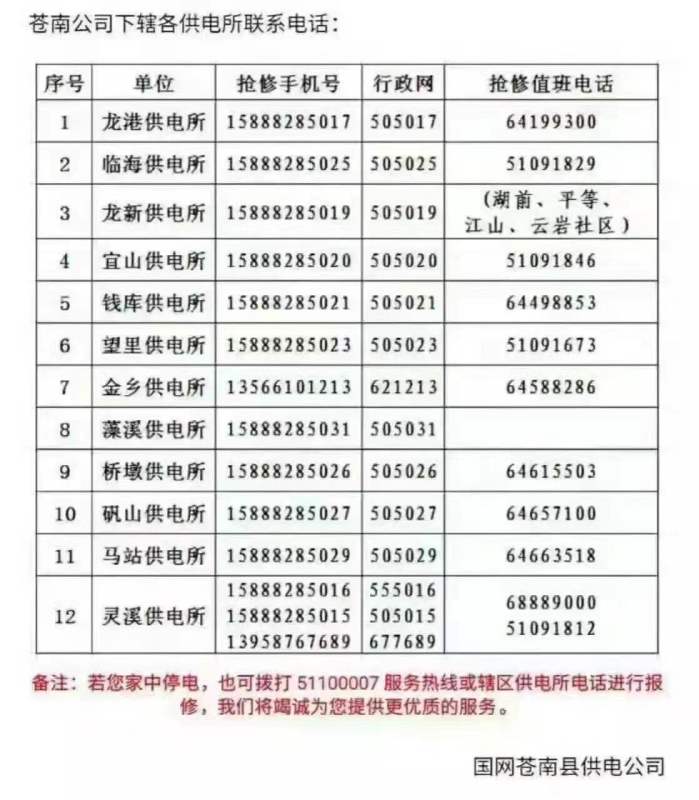 苍南公司下辖各供电所联系电话：

| 序号 | 单位 | 抢修手机号 | 行政网 | 抢修值班电话 |
|---|---|---|---|---|
| 1 | 龙港供电所 | 15888285017 | 505017 | 64199300 |
| 2 | 临海供电所 | 15888285025 | 505025 | 51091829 |
| 3 | 龙新供电所 | 15888285019 | 505019 | （湖前、平等、江山、云岩社区） |
| 4 | 宜山供电所 | 15888285020 | 505020 | 51091846 |
| 5 | 钱库供电所 | 15888285021 | 505021 | 64498853 |
| 6 | 望里供电所 | 15888285023 | 505023 | 51091673 |
| 7 | 金乡供电所 | 13566101213 | 621213 | 64588286 |
| 8 | 藻溪供电所 | 15888285031 | 505031 | |
| 9 | 桥墩供电所 | 15888285026 | 505026 | 64615503 |
| 10 | 矾山供电所 | 15888285027 | 505027 | 64657100 |
| 11 | 马站供电所 | 15888285029 | 505029 | 64663518 |
| 12 | 灵溪供电所 | 15888285016 15888285015 13958767689 | 555016 505015 677689 | 68889000 51091812 |

备注：若您家中停电，也可拨打 51100007 服务热线或辖区供电所电话进行报修，我们将竭诚为您提供更优质的服务。

国网苍南县供电公司